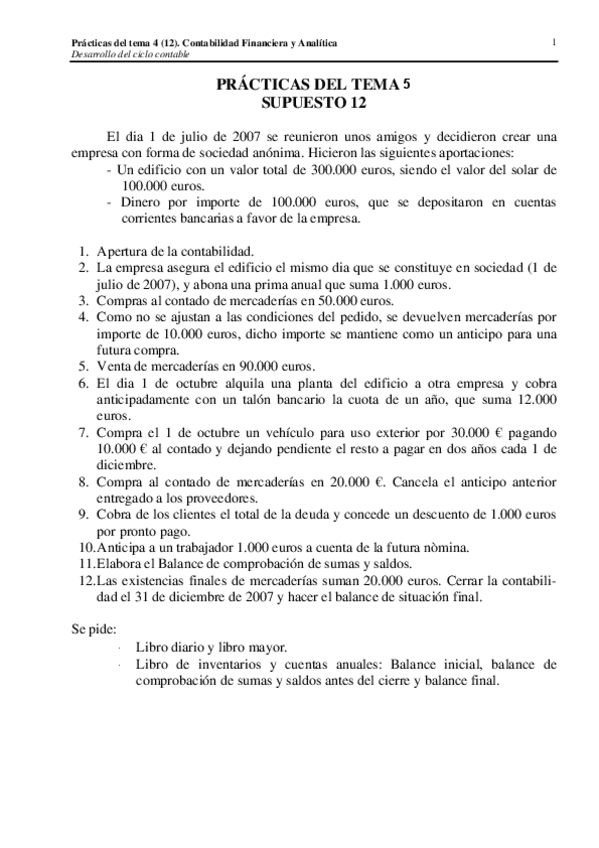 Prácticas del tema 4 (12). Contabilidad Financiera y Analítica
Desarrollo del ciclo contable

1

PRÁCTICAS DEL TEMA 5
SUPUESTO 12

El dia 1 de julio de 2007 se reunieron unos amigos y decidieron crear una empresa con forma de sociedad anónima. Hicieron las siguientes aportaciones:
- Un edificio con un valor total de 300.000 euros, siendo el valor del solar de 100.000 euros.
- Dinero por importe de 100.000 euros, que se depositaron en cuentas corrientes bancarias a favor de la empresa.

1. Apertura de la contabilidad.
2. La empresa asegura el edificio el mismo dia que se constituye en sociedad (1 de julio de 2007), y abona una prima anual que suma 1.000 euros.
3. Compras al contado de mercaderías en 50.000 euros.
4. Como no se ajustan a las condiciones del pedido, se devuelven mercaderías por importe de 10.000 euros, dicho importe se mantiene como un anticipo para una futura compra.
5. Venta de mercaderías en 90.000 euros.
6. El dia 1 de octubre alquila una planta del edificio a otra empresa y cobra anticipadamente con un talón bancario la cuota de un año, que suma 12.000 euros.
7. Compra el 1 de octubre un vehículo para uso exterior por 30.000 € pagando 10.000 € al contado y dejando pendiente el resto a pagar en dos años cada 1 de diciembre.
8. Compra al contado de mercaderías en 20.000 €. Cancela el anticipo anterior entregado a los proveedores.
9. Cobra de los clientes el total de la deuda y concede un descuento de 1.000 euros por pronto pago.
10. Anticipa a un trabajador 1.000 euros a cuenta de la futura nòmina.
11. Elabora el Balance de comprobación de sumas y saldos.
12. Las existencias finales de mercaderías suman 20.000 euros. Cerrar la contabilidad el 31 de diciembre de 2007 y hacer el balance de situación final.

Se pide:
· Libro diario y libro mayor.
· Libro de inventarios y cuentas anuales: Balance inicial, balance de comprobación de sumas y saldos antes del cierre y balance final.